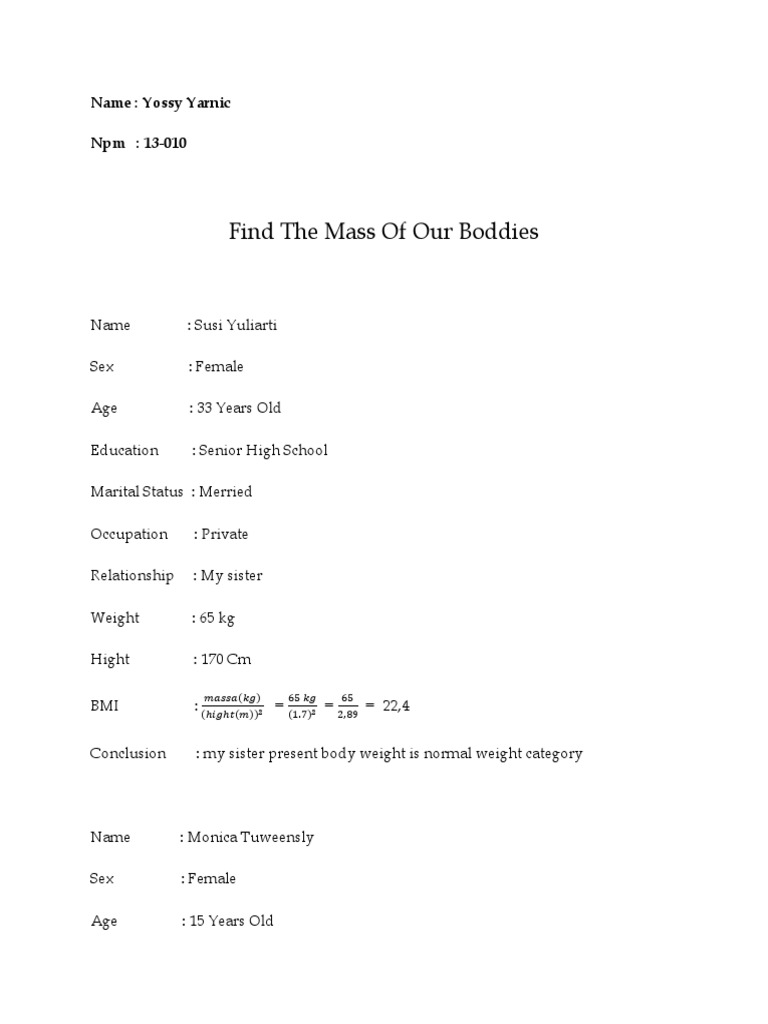 Name : Yossy Yarnic

Npm : 13-010

Find The Mass Of Our Boddies

Name : Susi Yuliarti

Sex : Female

Age : 33 Years Old

Education : Senior High School

Marital Status : Merried

Occupation : Private

Relationship : My sister

Weight : 65 kg

Hight : 170 Cm

BMI : $\frac{massa(kg)}{(hight(m))^2} = \frac{65\ kg}{(1.7)^2} = \frac{65}{2,89} = 22,4$

Conclusion : my sister present body weight is normal weight category

Name : Monica Tuweensly

Sex : Female

Age : 15 Years Old